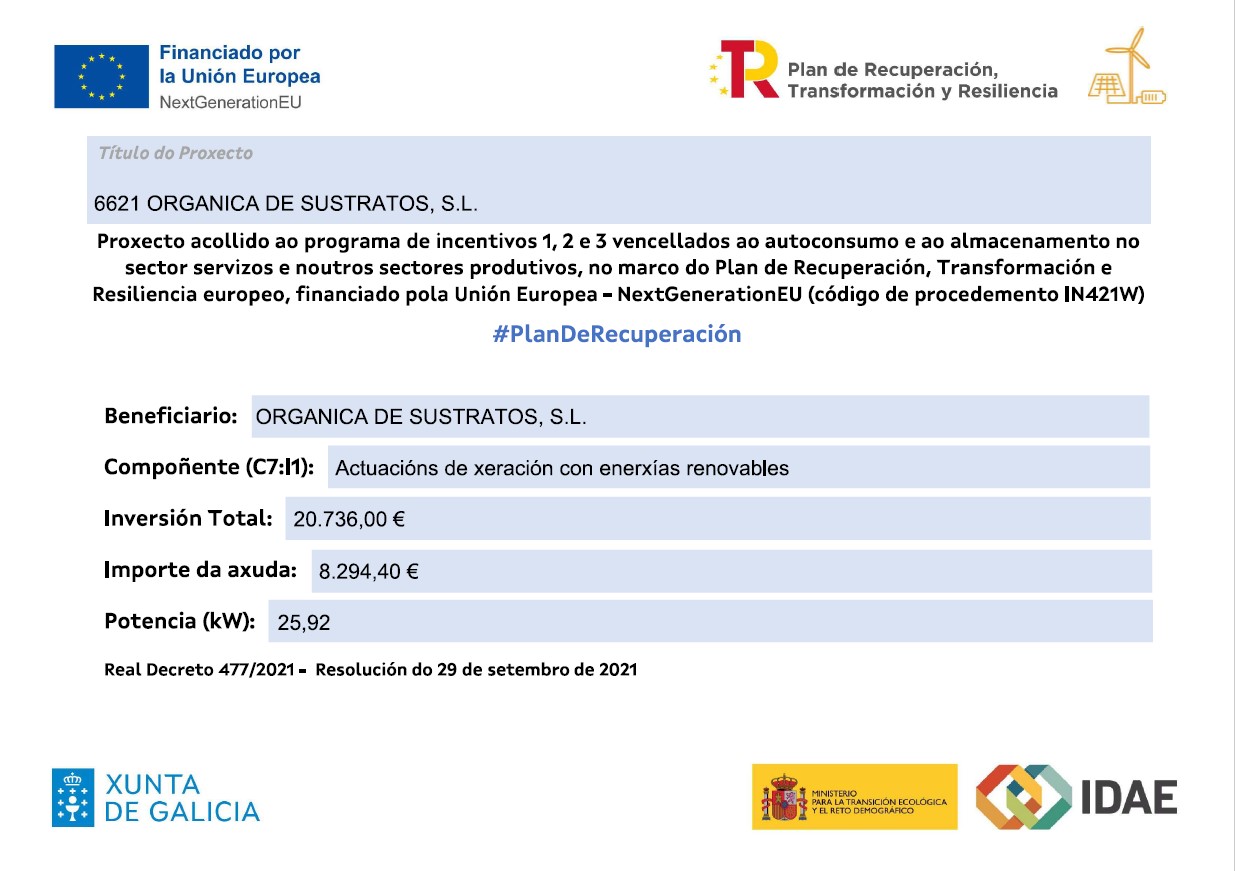 Financiado por la Unión Europea
NextGenerationEU

Plan de Recuperación, Transformación y Resiliencia

Título do Proxecto

6621 ORGANICA DE SUSTRATOS, S.L.

Proxecto acollido ao programa de incentivos 1, 2 e 3 vencellados ao autoconsumo e ao almacenamento no sector servizos e noutros sectores produtivos, no marco do Plan de Recuperación, Transformación e Resiliencia europeo, financiado pola Unión Europea – NextGenerationEU (código de procedemento IN421W)

#PlanDeRecuperación

Beneficiario: ORGANICA DE SUSTRATOS, S.L.

Compoñente (C7:I1): Actuacións de xeración con enerxías renovables

Inversión Total: 20.736,00 €

Importe da axuda: 8.294,40 €

Potencia (kW): 25,92

Real Decreto 477/2021 – Resolución do 29 de setembro de 2021

XUNTA DE GALICIA

MINISTERIO PARA LA TRANSICIÓN ECOLÓGICA Y EL RETO DEMOGRÁFICO

IDAE